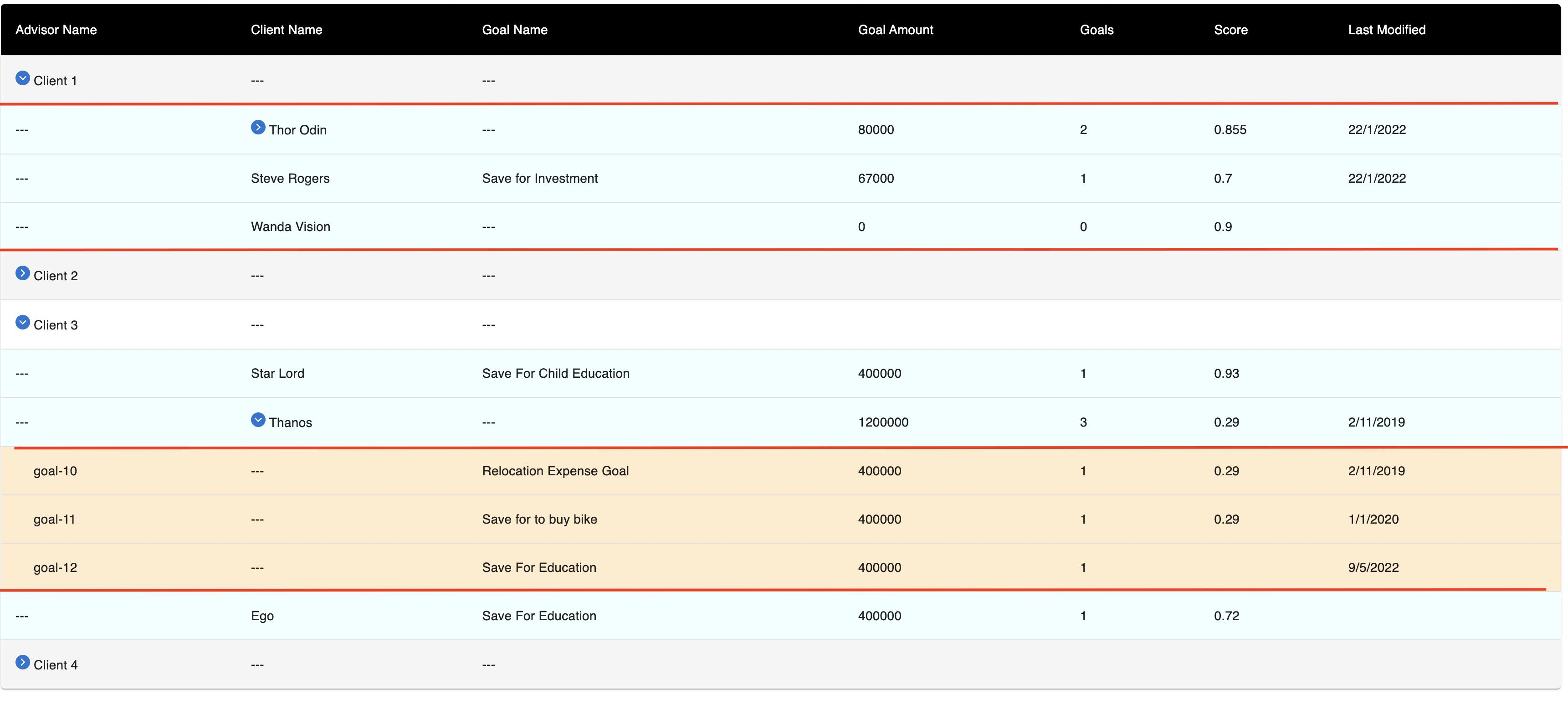 | Advisor Name | Client Name | Goal Name | Goal Amount | Goals | Score | Last Modified |
|---|---|---|---|---|---|---|
| Client 1 | --- | --- | | | | |
| --- | Thor Odin | --- | 80000 | 2 | 0.855 | 22/1/2022 |
| --- | Steve Rogers | Save for Investment | 67000 | 1 | 0.7 | 22/1/2022 |
| --- | Wanda Vision | --- | 0 | 0 | 0.9 | |
| Client 2 | --- | --- | | | | |
| Client 3 | --- | --- | | | | |
| --- | Star Lord | Save For Child Education | 400000 | 1 | 0.93 | |
| --- | Thanos | --- | 1200000 | 3 | 0.29 | 2/11/2019 |
| goal-10 | --- | Relocation Expense Goal | 400000 | 1 | 0.29 | 2/11/2019 |
| goal-11 | --- | Save for to buy bike | 400000 | 1 | 0.29 | 1/1/2020 |
| goal-12 | --- | Save For Education | 400000 | 1 | | 9/5/2022 |
| --- | Ego | Save For Education | 400000 | 1 | 0.72 | |
| Client 4 | --- | --- | | | | |